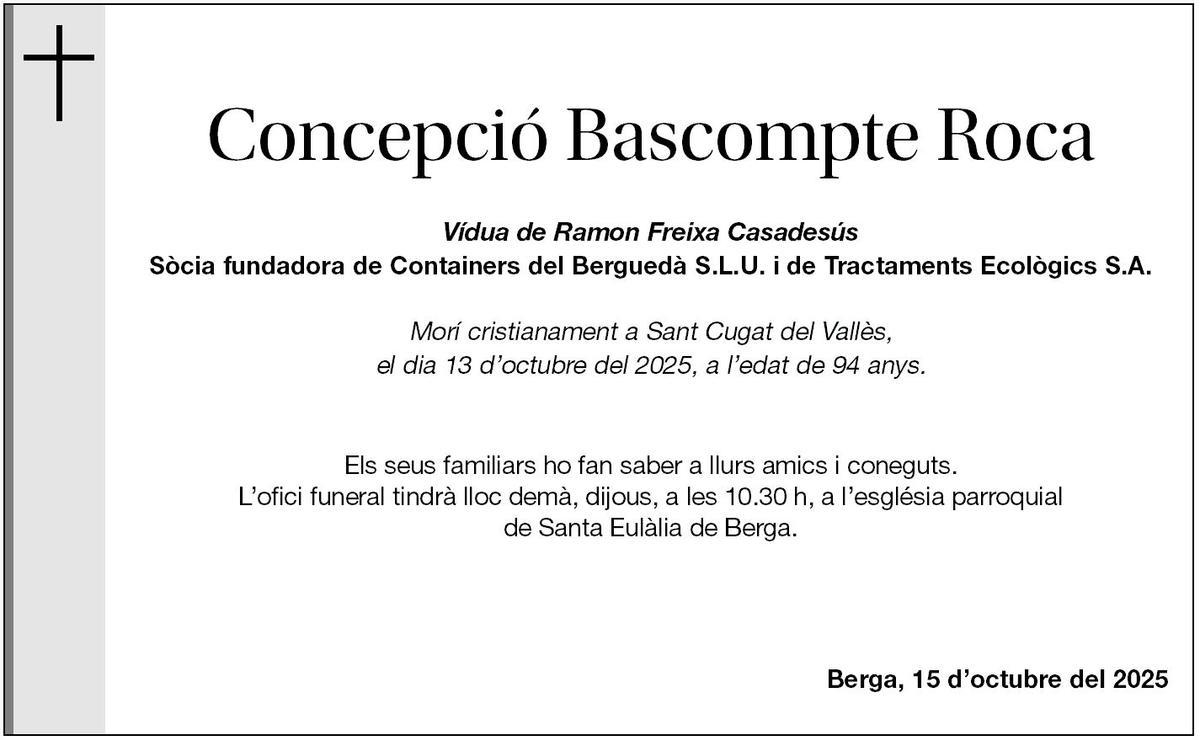 Concepció Bascompte Roca

Vídua de Ramon Freixa Casadesús
Sòcia fundadora de Containers del Berguedà S.L.U. i de Tractaments Ecològics S.A.

Morí cristianament a Sant Cugat del Vallès, el dia 13 d'octubre del 2025, a l'edat de 94 anys.

Els seus familiars ho fan saber a llurs amics i coneguts. L'ofici funeral tindrà lloc demà, dijous, a les 10.30 h, a l'església parroquial de Santa Eulàlia de Berga.

Berga, 15 d'octubre del 2025